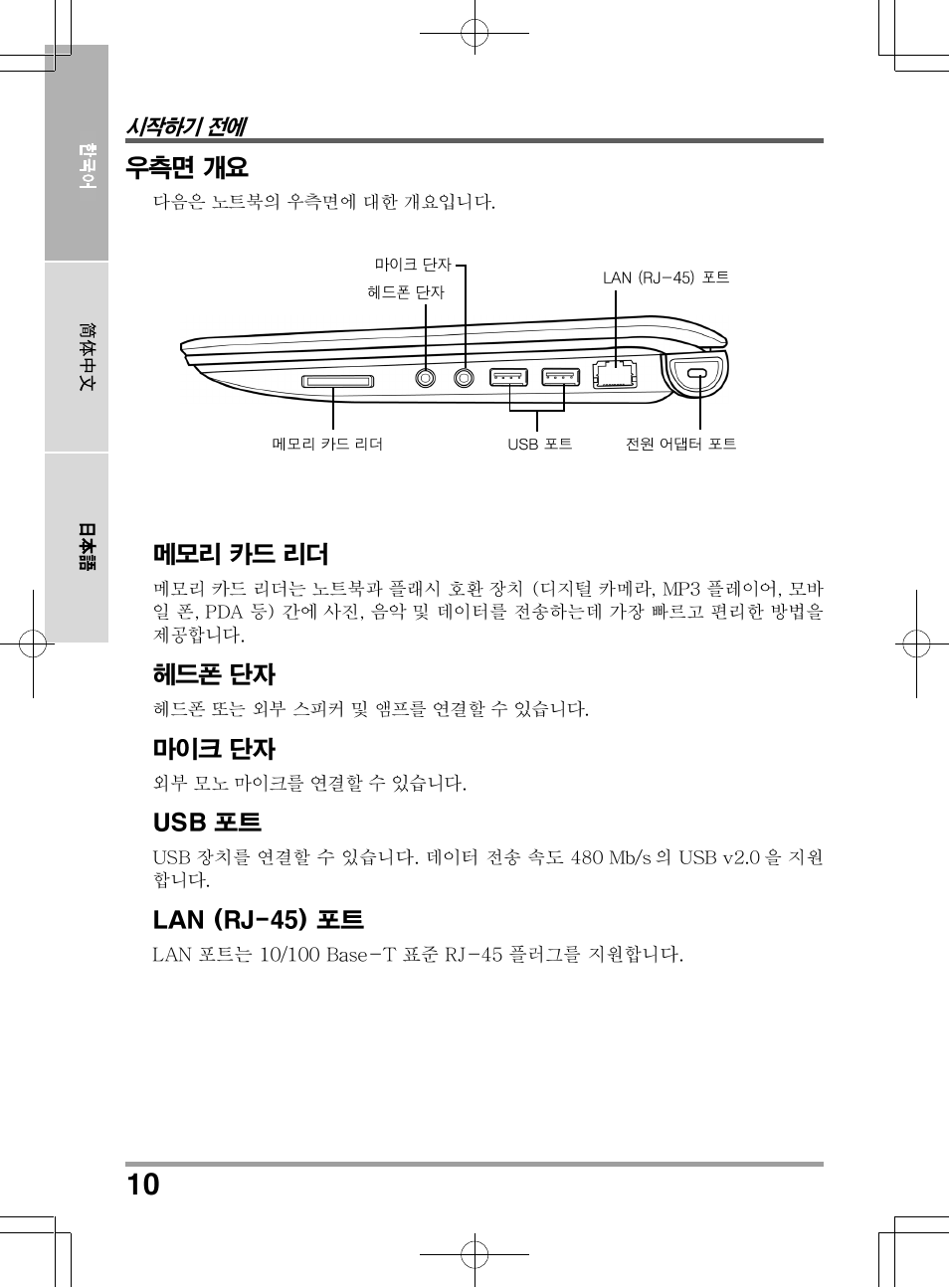 한국어

简体中文

日本語

시작하기 전에

우측면 개요

다음은 노트북의 우측면에 대한 개요입니다.

마이크 단자

헤드폰 단자

LAN (RJ-45) 포트

메모리 카드 리더

USB 포트

전원 어댑터 포트

메모리 카드 리더

메모리 카드 리더는 노트북과 플래시 호환 장치 (디지털 카메라, MP3 플레이어, 모바일 폰, PDA 등) 간에 사진, 음악 및 데이터를 전송하는데 가장 빠르고 편리한 방법을 제공합니다.

헤드폰 단자

헤드폰 또는 외부 스피커 및 앰프를 연결할 수 있습니다.

마이크 단자

외부 모노 마이크를 연결할 수 있습니다.

USB 포트

USB 장치를 연결할 수 있습니다. 데이터 전송 속도 480 Mb/s 의 USB v2.0 을 지원합니다.

LAN (RJ-45) 포트

LAN 포트는 10/100 Base-T 표준 RJ-45 플러그를 지원합니다.

10